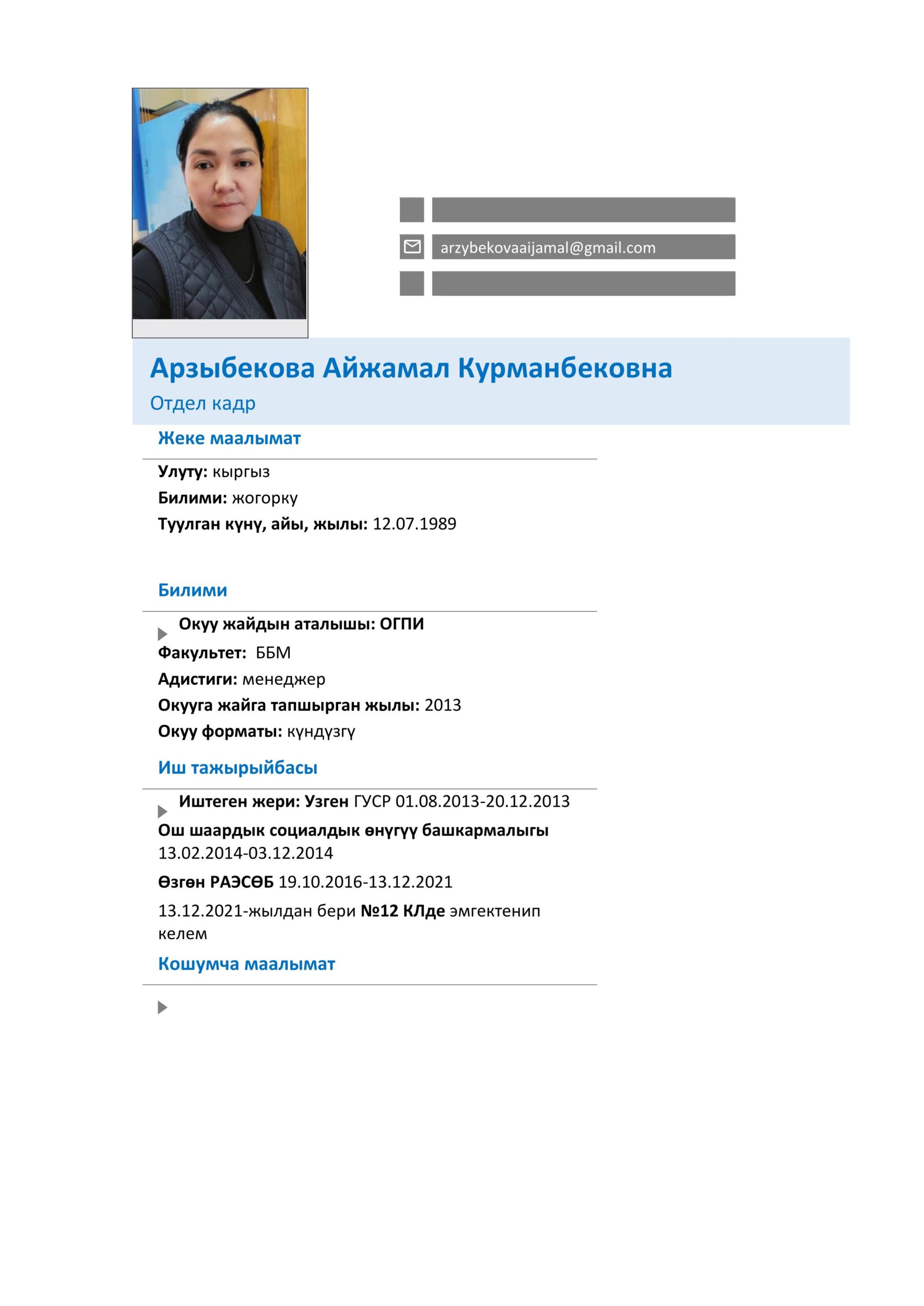 arzybekovaaijamal@gmail.com

Арзыбекова Айжамал Курманбековна
Отдел кадр

Жеке маалымат

Улуту: кыргыз
Билими: жогорку
Туулган күнү, айы, жылы: 12.07.1989

Билими

Окуу жайдын аталышы: ОГПИ
Факультет: ББМ
Адистиги: менеджер
Окууга жайга тапшырган жылы: 2013
Окуу форматы: күндүзгү

Иш тажырыйбасы

Иштеген жери: Узген ГУСР 01.08.2013-20.12.2013
Ош шаардык социалдык өнүгүү башкармалыгы 13.02.2014-03.12.2014
Өзгөн РАЭСӨБ 19.10.2016-13.12.2021
13.12.2021-жылдан бери №12 КЛде эмгектенип келем

Кошумча маалымат